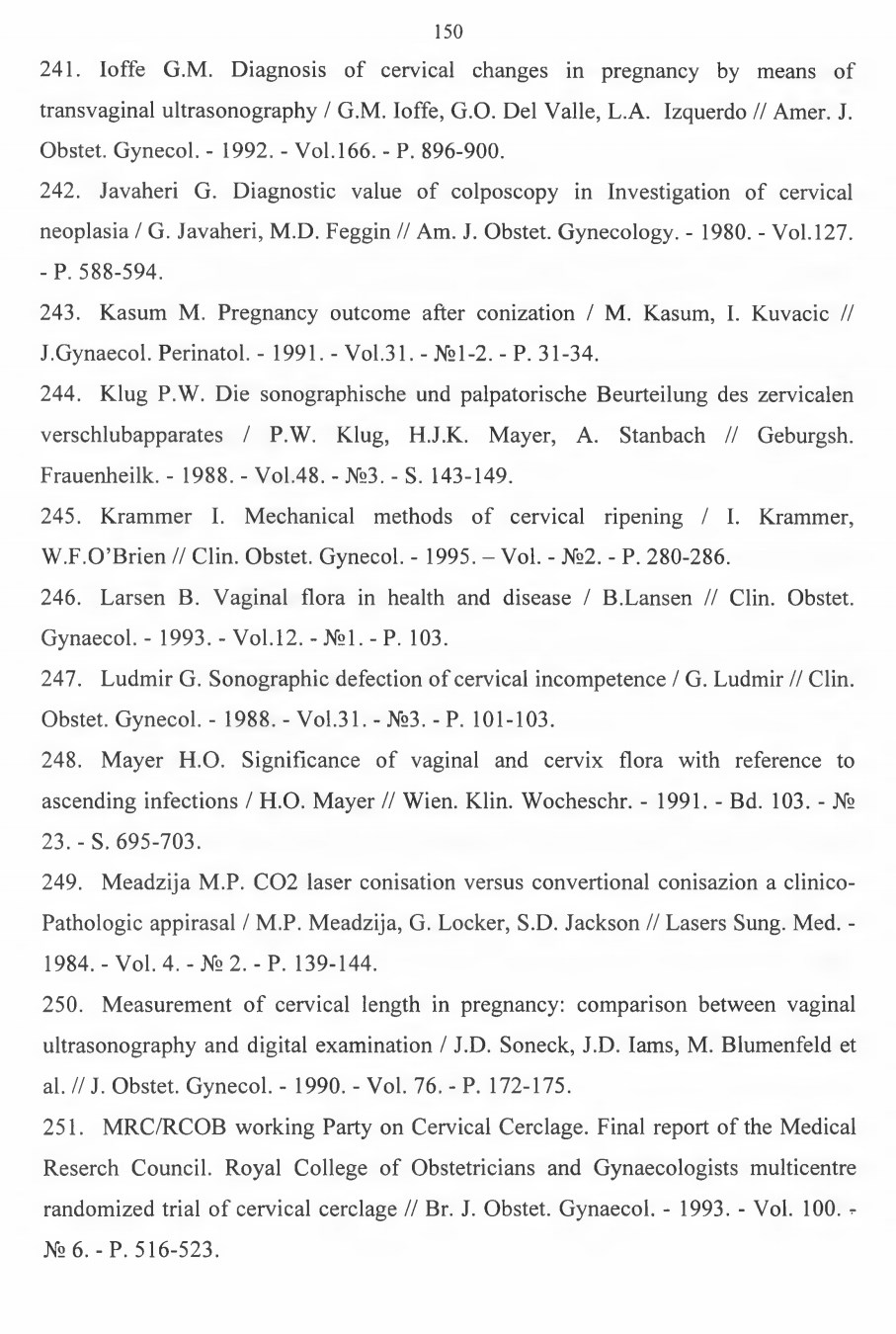 150

241. Ioffe G.M. Diagnosis of cervical changes in pregnancy by means of transvaginal ultrasonography / G.M. Ioffe, G.O. Del Valle, L.A. Izquerdo // Amer. J. Obstet. Gynecol. - 1992. - Vol.166. - P. 896-900.

242. Javaheri G. Diagnostic value of colposcopy in Investigation of cervical neoplasia / G. Javaheri, M.D. Feggin // Am. J. Obstet. Gynecology. - 1980. - Vol.127. - P. 588-594.

243. Kasum M. Pregnancy outcome after conization / M. Kasum, I. Kuvacic // J.Gynaecol. Perinatol. - 1991. - Vol.31. - №1-2. - P. 31-34.

244. Klug P.W. Die sonographische und palpatorische Beurteilung des zervicalen verschlubapparates / P.W. Klug, H.J.K. Mayer, A. Stanbach // Geburgsh. Frauenheilk. - 1988. - Vol.48. - №3. - S. 143-149.

245. Krammer I. Mechanical methods of cervical ripening / I. Krammer, W.F.O'Brien // Clin. Obstet. Gynecol. - 1995. – Vol. - №2. - P. 280-286.

246. Larsen B. Vaginal flora in health and disease / B.Lansen // Clin. Obstet. Gynaecol. - 1993. - Vol.12. - №1. - P. 103.

247. Ludmir G. Sonographic defection of cervical incompetence / G. Ludmir // Clin. Obstet. Gynecol. - 1988. - Vol.31. - №3. - P. 101-103.

248. Mayer H.O. Significance of vaginal and cervix flora with reference to ascending infections / H.O. Mayer // Wien. Klin. Wocheschr. - 1991. - Bd. 103. - № 23. - S. 695-703.

249. Meadzija M.P. CO2 laser conisation versus convertional conisazion a clinico-Pathologic appirasal / M.P. Meadzija, G. Locker, S.D. Jackson // Lasers Sung. Med. - 1984. - Vol. 4. - № 2. - P. 139-144.

250. Measurement of cervical length in pregnancy: comparison between vaginal ultrasonography and digital examination / J.D. Soneck, J.D. Iams, M. Blumenfeld et al. // J. Obstet. Gynecol. - 1990. - Vol. 76. - P. 172-175.

251. MRC/RCOB working Party on Cervical Cerclage. Final report of the Medical Reserch Council. Royal College of Obstetricians and Gynaecologists multicentre randomized trial of cervical cerclage // Br. J. Obstet. Gynaecol. - 1993. - Vol. 100. - № 6. - P. 516-523.